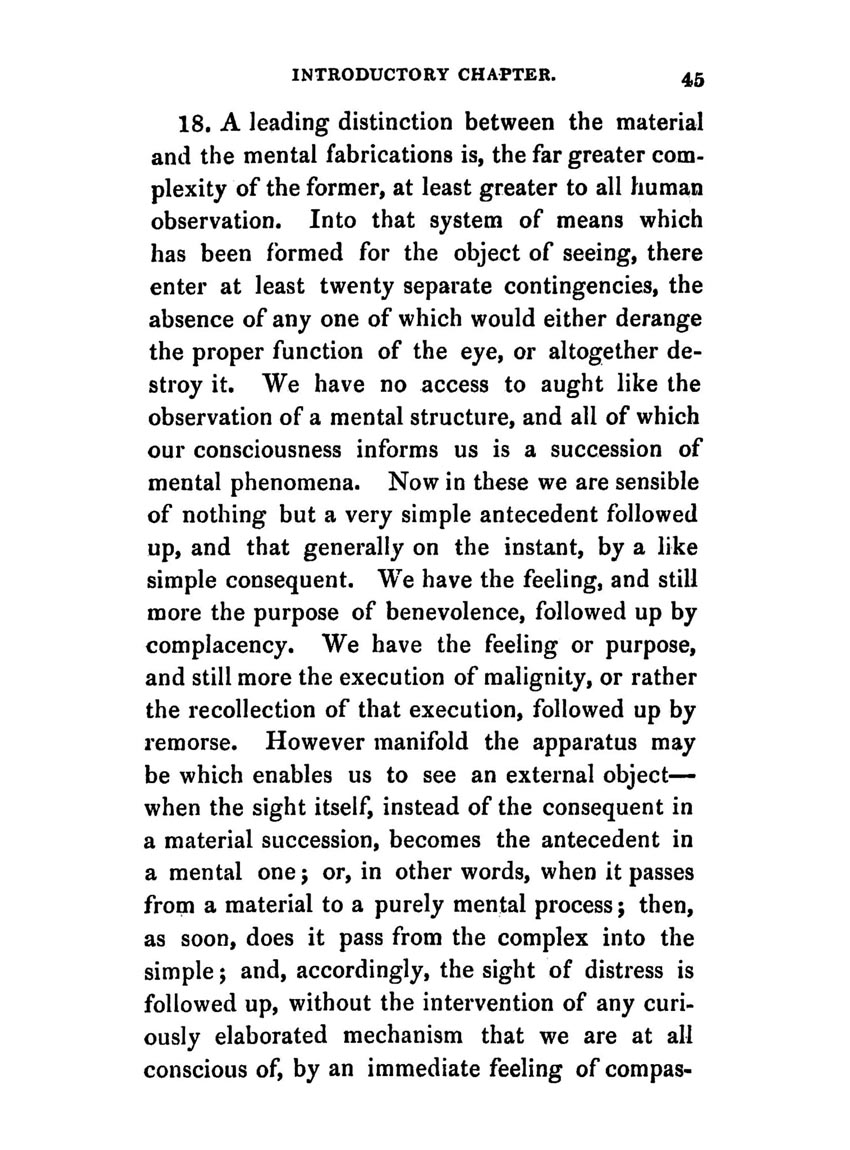 INTRODUCTORY CHAPTER. 45

18. A leading distinction between the material and the mental fabrications is, the far greater complexity of the former, at least greater to all human observation. Into that system of means which has been formed for the object of seeing, there enter at least twenty separate contingencies, the absence of any one of which would either derange the proper function of the eye, or altogether destroy it. We have no access to aught like the observation of a mental structure, and all of which our consciousness informs us is a succession of mental phenomena. Now in these we are sensible of nothing but a very simple antecedent followed up, and that generally on the instant, by a like simple consequent. We have the feeling, and still more the purpose of benevolence, followed up by complacency. We have the feeling or purpose, and still more the execution of malignity, or rather the recollection of that execution, followed up by remorse. However manifold the apparatus may be which enables us to see an external object—when the sight itself, instead of the consequent in a material succession, becomes the antecedent in a mental one; or, in other words, when it passes from a material to a purely mental process; then, as soon, does it pass from the complex into the simple; and, accordingly, the sight of distress is followed up, without the intervention of any curiously elaborated mechanism that we are at all conscious of, by an immediate feeling of compas-